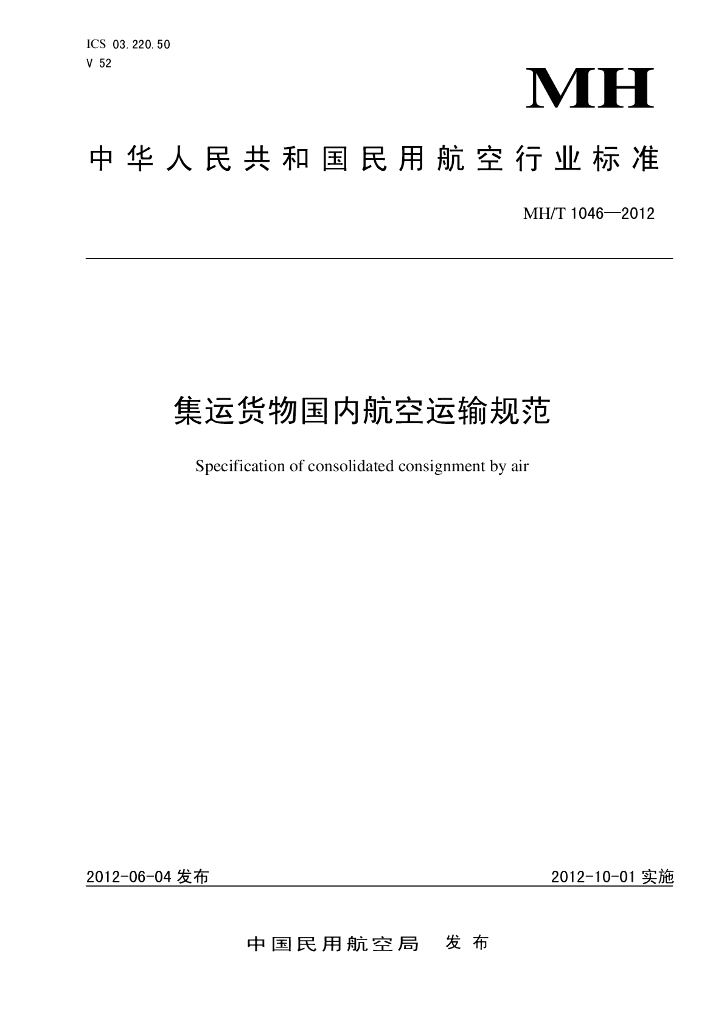 ICS 03.220.50
V 52

MH

中华人民共和国民用航空行业标准

MH/T 1046—2012

集运货物国内航空运输规范

Specification of consolidated consignment by air

2012-06-04 发布

2012-10-01 实施

中国民用航空局 发布